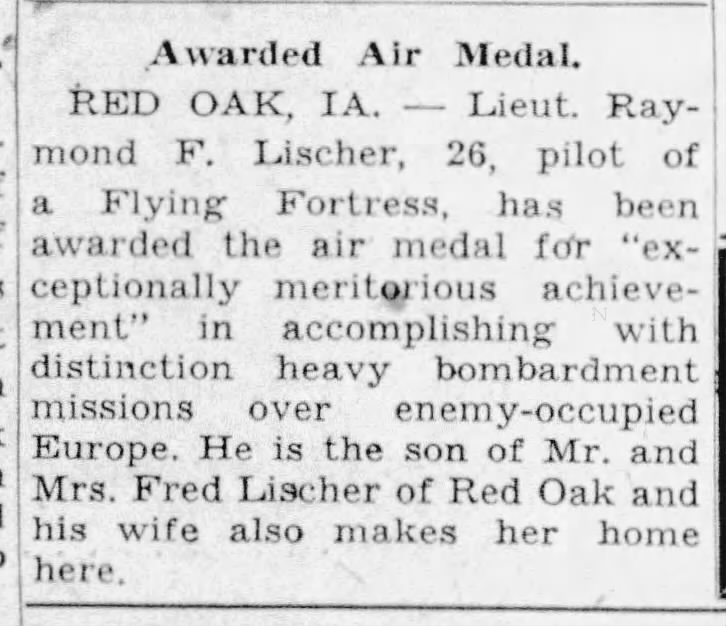 Awarded Air Medal.

RED OAK, IA. — Lieut. Raymond F. Lischer, 26, pilot of a Flying Fortress, has been awarded the air medal for "exceptionally meritorious achievement" in accomplishing with distinction heavy bombardment missions over enemy-occupied Europe. He is the son of Mr. and Mrs. Fred Lischer of Red Oak and his wife also makes her home here.